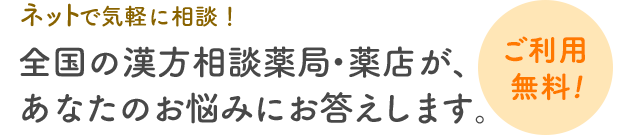 ネットで気軽に相談！

全国の漢方相談薬局・薬店が、あなたのお悩みにお答えします。

ご利用無料！